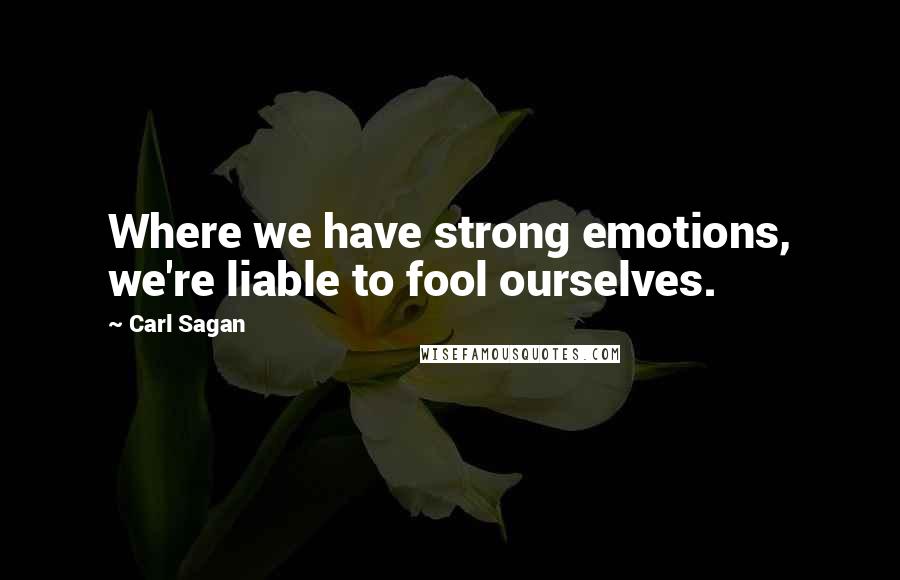 Where we have strong emotions, we're liable to fool ourselves.

~ Carl Sagan

WISEFAMOUSQUOTES.COM